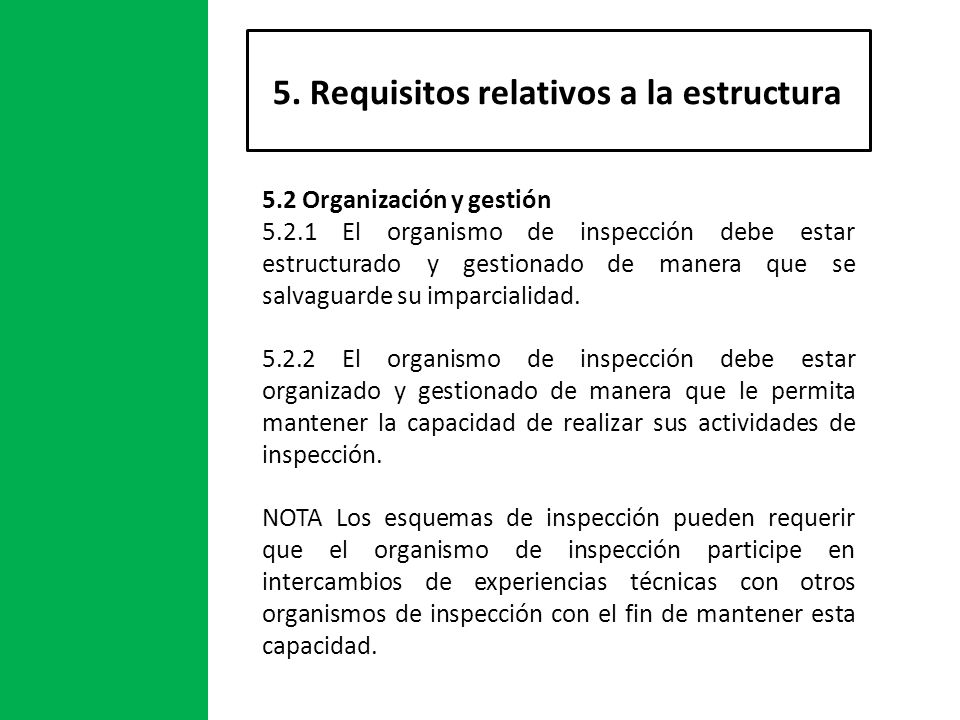 5. Requisitos relativos a la estructura

5.2 Organización y gestión
5.2.1 El organismo de inspección debe estar estructurado y gestionado de manera que se salvaguarde su imparcialidad.

5.2.2 El organismo de inspección debe estar organizado y gestionado de manera que le permita mantener la capacidad de realizar sus actividades de inspección.

NOTA Los esquemas de inspección pueden requerir que el organismo de inspección participe en intercambios de experiencias técnicas con otros organismos de inspección con el fin de mantener esta capacidad.